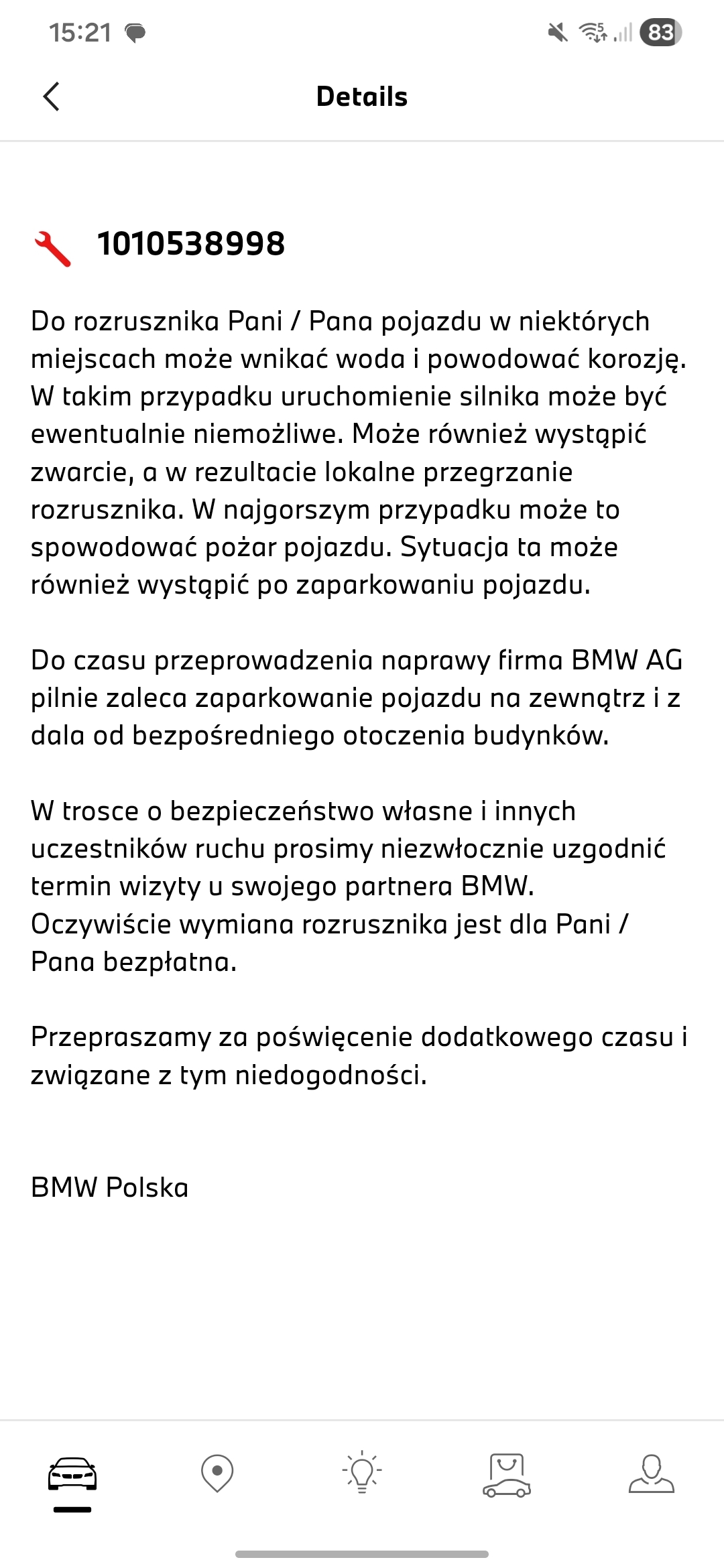 15:21

83

Details

1010538998

Do rozrusznika Pani / Pana pojazdu w niektórych miejscach może wnikać woda i powodować korozję. W takim przypadku uruchomienie silnika może być ewentualnie niemożliwe. Może również wystąpić zwarcie, a w rezultacie lokalne przegrzanie rozrusznika. W najgorszym przypadku może to spowodować pożar pojazdu. Sytuacja ta może również wystąpić po zaparkowaniu pojazdu.

Do czasu przeprowadzenia naprawy firma BMW AG pilnie zaleca zaparkowanie pojazdu na zewnątrz i z dala od bezpośredniego otoczenia budynków.

W trosce o bezpieczeństwo własne i innych uczestników ruchu prosimy niezwłocznie uzgodnić termin wizyty u swojego partnera BMW. Oczywiście wymiana rozrusznika jest dla Pani / Pana bezpłatna.

Przepraszamy za poświęcenie dodatkowego czasu i związane z tym niedogodności.

BMW Polska